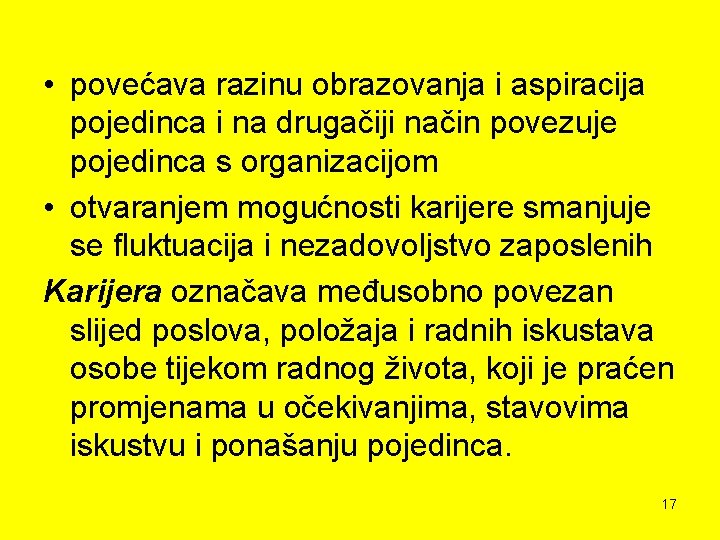 • povećava razinu obrazovanja i aspiracija pojedinca i na drugačiji način povezuje pojedinca s organizacijom

• otvaranjem mogućnosti karijere smanjuje se fluktuacija i nezadovoljstvo zaposlenih

Karijera označava međusobno povezan slijed poslova, položaja i radnih iskustava osobe tijekom radnog života, koji je praćen promjenama u očekivanjima, stavovima iskustvu i ponašanju pojedinca.

17